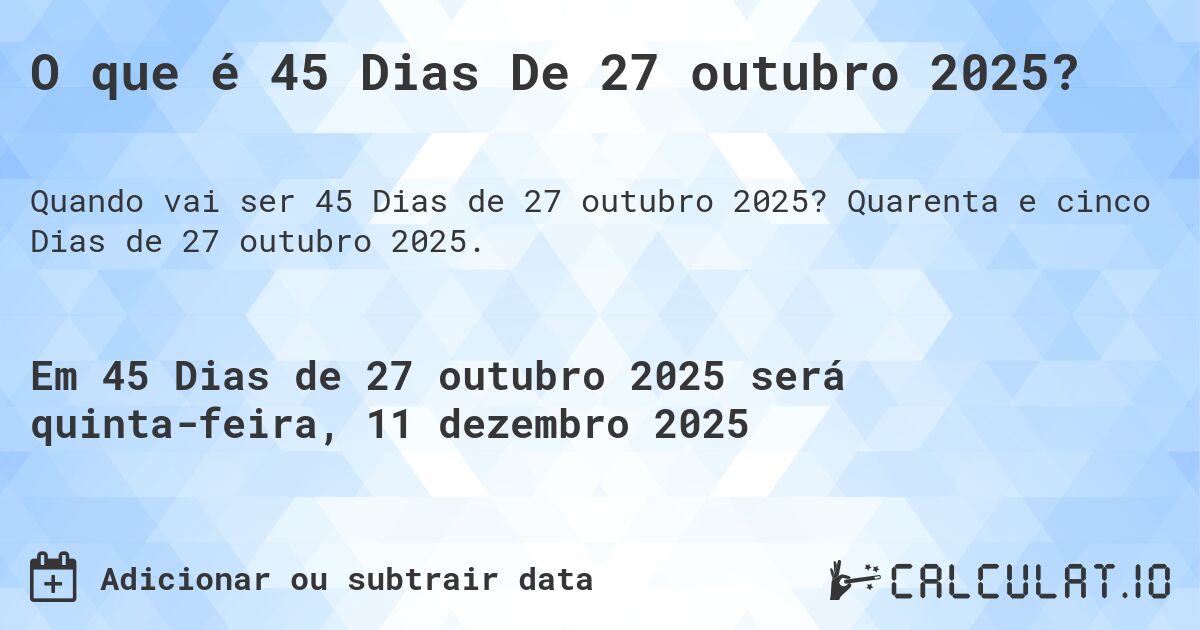 O que é 45 Dias De 27 outubro 2025?

Quando vai ser 45 Dias de 27 outubro 2025? Quarenta e cinco Dias de 27 outubro 2025.

Em 45 Dias de 27 outubro 2025 será quinta-feira, 11 dezembro 2025

Adicionar ou subtrair data

CALCULAT.IO